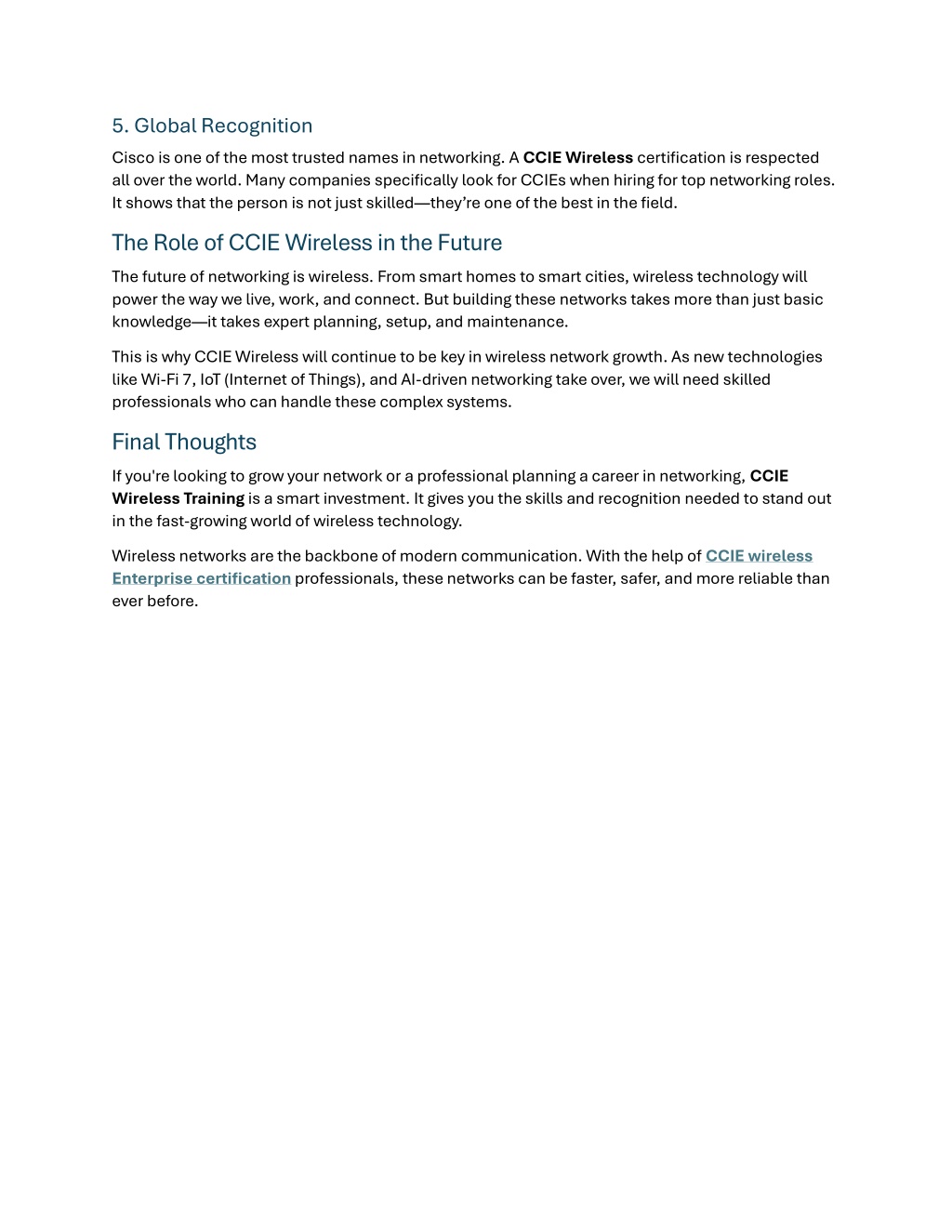 5. Global Recognition

Cisco is one of the most trusted names in networking. A CCIE Wireless certification is respected all over the world. Many companies specifically look for CCIEs when hiring for top networking roles. It shows that the person is not just skilled—they're one of the best in the field.

The Role of CCIE Wireless in the Future

The future of networking is wireless. From smart homes to smart cities, wireless technology will power the way we live, work, and connect. But building these networks takes more than just basic knowledge—it takes expert planning, setup, and maintenance.

This is why CCIE Wireless will continue to be key in wireless network growth. As new technologies like Wi-Fi 7, IoT (Internet of Things), and AI-driven networking take over, we will need skilled professionals who can handle these complex systems.

Final Thoughts

If you're looking to grow your network or a professional planning a career in networking, CCIE Wireless Training is a smart investment. It gives you the skills and recognition needed to stand out in the fast-growing world of wireless technology.

Wireless networks are the backbone of modern communication. With the help of CCIE wireless Enterprise certification professionals, these networks can be faster, safer, and more reliable than ever before.